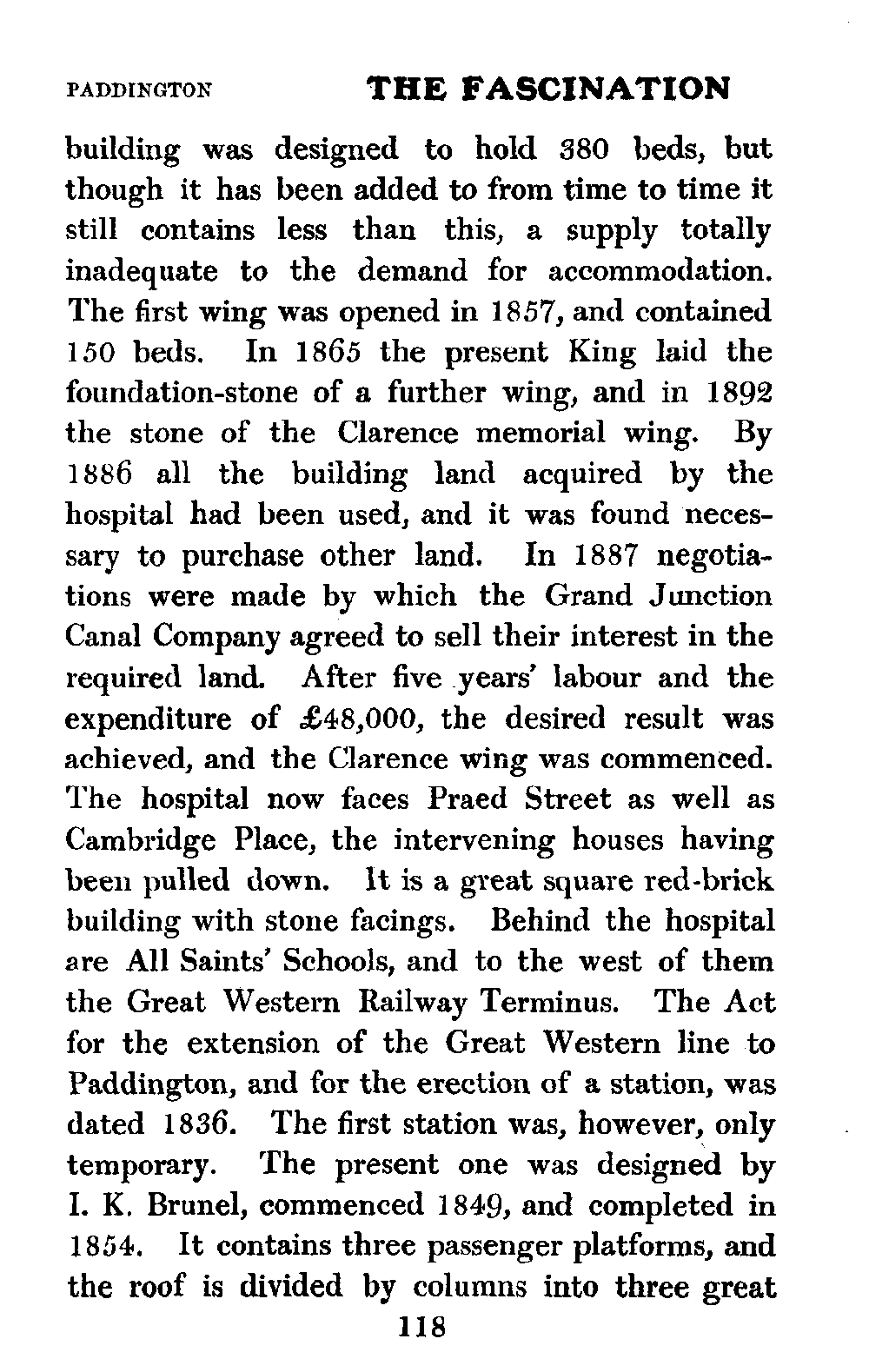 PADDINGTON THE FASCINATION

building was designed to hold 380 beds, but though it has been added to from time to time it still contains less than this, a supply totally inadequate to the demand for accommodation. The first wing was opened in 1857, and contained 150 beds. In 1865 the present King laid the foundation-stone of a further wing, and in 1892 the stone of the Clarence memorial wing. By 1886 all the building land acquired by the hospital had been used, and it was found necessary to purchase other land. In 1887 negotiations were made by which the Grand Junction Canal Company agreed to sell their interest in the required land. After five years' labour and the expenditure of £48,000, the desired result was achieved, and the Clarence wing was commenced. The hospital now faces Praed Street as well as Cambridge Place, the intervening houses having been pulled down. It is a great square red-brick building with stone facings. Behind the hospital are All Saints' Schools, and to the west of them the Great Western Railway Terminus. The Act for the extension of the Great Western line to Paddington, and for the erection of a station, was dated 1836. The first station was, however, only temporary. The present one was designed by I. K. Brunel, commenced 1849, and completed in 1854. It contains three passenger platforms, and the roof is divided by columns into three great

118